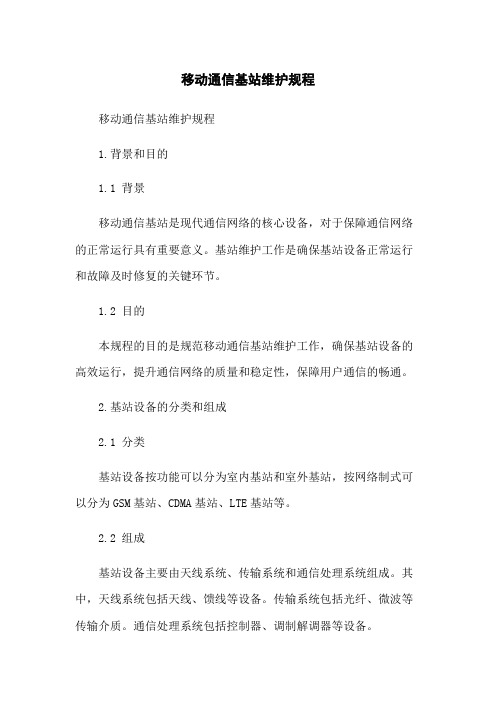 移动通信基站维护规程

移动通信基站维护规程

1.背景和目的

1.1 背景

移动通信基站是现代通信网络的核心设备，对于保障通信网络的正常运行具有重要意义。基站维护工作是确保基站设备正常运行和故障及时修复的关键环节。

1.2 目的

本规程的目的是规范移动通信基站维护工作，确保基站设备的高效运行，提升通信网络的质量和稳定性，保障用户通信的畅通。

2.基站设备的分类和组成

2.1 分类

基站设备按功能可以分为室内基站和室外基站，按网络制式可以分为GSM基站、CDMA基站、LTE基站等。

2.2 组成

基站设备主要由天线系统、传输系统和通信处理系统组成。其中，天线系统包括天线、馈线等设备。传输系统包括光纤、微波等传输介质。通信处理系统包括控制器、调制解调器等设备。